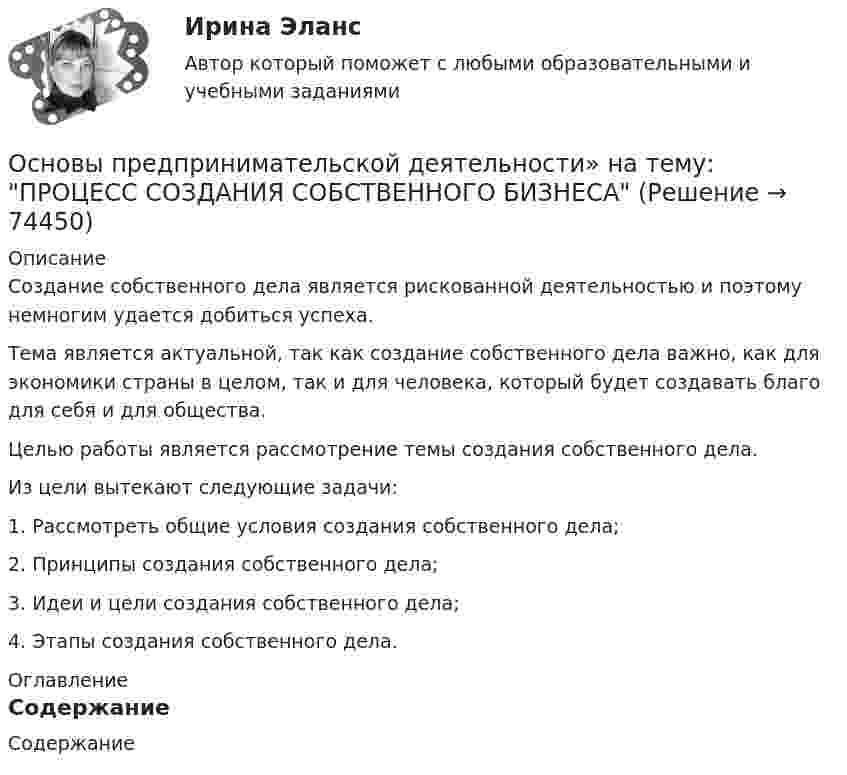 Ирина Эланс

Автор который поможет с любыми образовательными и учебными заданиями

Основы предпринимательской деятельности» на тему: "ПРОЦЕСС СОЗДАНИЯ СОБСТВЕННОГО БИЗНЕСА" (Решение → 74450)

Описание

Создание собственного дела является рискованной деятельностью и поэтому немногим удается добиться успеха.

Тема является актуальной, так как создание собственного дела важно, как для экономики страны в целом, так и для человека, который будет создавать благо для себя и для общества.

Целью работы является рассмотрение темы создания собственного дела.

Из цели вытекают следующие задачи:

1. Рассмотреть общие условия создания собственного дела;

2. Принципы создания собственного дела;

3. Идеи и цели создания собственного дела;

4. Этапы создания собственного дела.

Оглавление

Содержание

Содержание